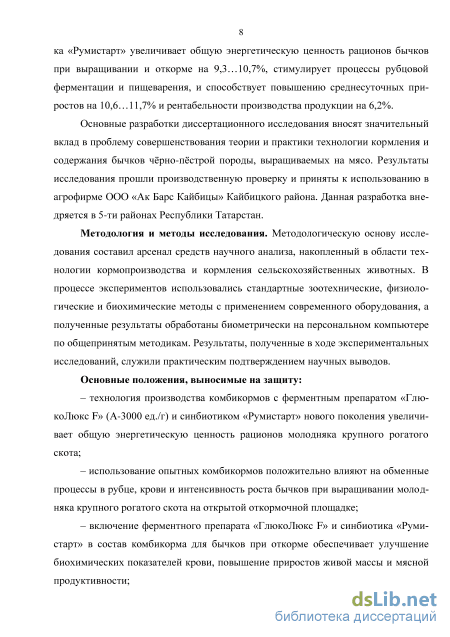 8

ка «Румистарт» увеличивает общую энергетическую ценность рационов бычков при выращивании и откорме на 9,3…10,7%, стимулирует процессы рубцовой ферментации и пищеварения, и способствует повышению среднесуточных приростов на 10,6…11,7% и рентабельности производства продукции на 6,2%.

Основные разработки диссертационного исследования вносят значительный вклад в проблему совершенствования теории и практики технологии кормления и содержания бычков чёрно-пёстрой породы, выращиваемых на мясо. Результаты исследования прошли производственную проверку и приняты к использованию в агрофирме ООО «Ак Барс Кайбицы» Кайбицкого района. Данная разработка внедряется в 5-ти районах Республики Татарстан.

**Методология и методы исследования.** Методологическую основу исследования составил арсенал средств научного анализа, накопленный в области технологии кормопроизводства и кормления сельскохозяйственных животных. В процессе экспериментов использовались стандартные зоотехнические, физиологические и биохимические методы с применением современного оборудования, а полученные результаты обработаны биометрически на персональном компьютере по общепринятым методикам. Результаты, полученные в ходе экспериментальных исследований, служили практическим подтверждением научных выводов.

**Основные положения, выносимые на защиту:**

– технология производства комбикормов с ферментным препаратом «ГлюкоЛюкс F» (А-3000 ед./г) и синбиотиком «Румистарт» нового поколения увеличивает общую энергетическую ценность рационов молодняка крупного рогатого скота;

– использование опытных комбикормов положительно влияют на обменные процессы в рубце, крови и интенсивность роста бычков при выращивании молодняка крупного рогатого скота на открытой откормочной площадке;

– включение ферментного препарата «ГлюкоЛюкс F» и синбиотика «Румистарт» в состав комбикорма для бычков при откорме обеспечивает улучшение биохимических показателей крови, повышение приростов живой массы и мясной продуктивности;

dsLib.net
библиотека диссертаций